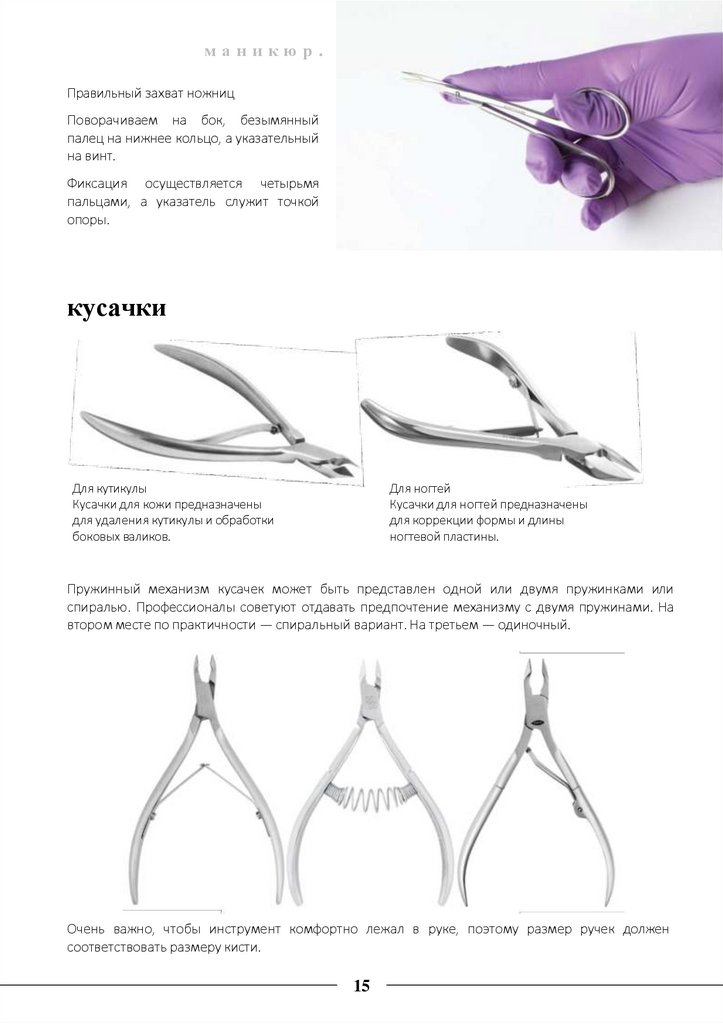 маникюр.

Правильный захват ножниц

Поворачиваем на бок, безымянный палец на нижнее кольцо, а указательный на винт.

Фиксация осуществляется четырьмя пальцами, а указатель служит точкой опоры.

кусачки

Для кутикулы
Кусачки для кожи предназначены для удаления кутикулы и обработки боковых валиков.

Для ногтей
Кусачки для ногтей предназначены для коррекции формы и длины ногтевой пластины.

Пружинный механизм кусачек может быть представлен одной или двумя пружинками или спиралью. Профессионалы советуют отдавать предпочтение механизму с двумя пружинами. На втором месте по практичности — спиральный вариант. На третьем — одиночный.

Очень важно, чтобы инструмент комфортно лежал в руке, поэтому размер ручек должен соответствовать размеру кисти.

15